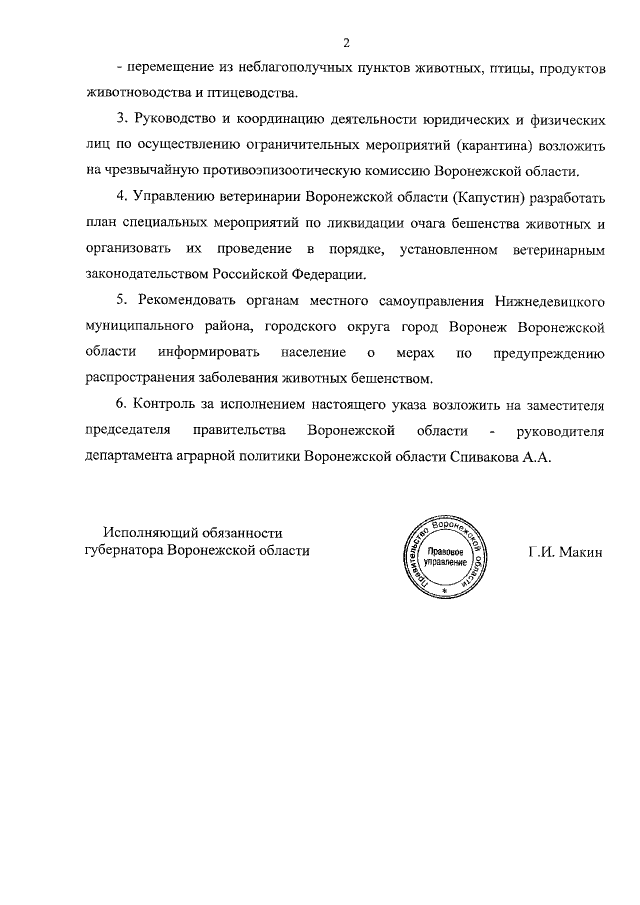 2

- перемещение из неблагополучных пунктов животных, птицы, продуктов животноводства и птицеводства.

3. Руководство и координацию деятельности юридических и физических лиц по осуществлению ограничительных мероприятий (карантина) возложить на чрезвычайную противоэпизоотическую комиссию Воронежской области.

4. Управлению ветеринарии Воронежской области (Капустин) разработать план специальных мероприятий по ликвидации очага бешенства животных и организовать их проведение в порядке, установленном ветеринарным законодательством Российской Федерации.

5. Рекомендовать органам местного самоуправления Нижнедевицкого муниципального района, городского округа город Воронеж Воронежской области информировать население о мерах по предупреждению распространения заболевания животных бешенством.

6. Контроль за исполнением настоящего указа возложить на заместителя председателя правительства Воронежской области - руководителя департамента аграрной политики Воронежской области Спивакова А.А.

Исполняющий обязанности губернатора Воронежской области

Правительство Воронежской области Правовое управление *

Г.И. Макин